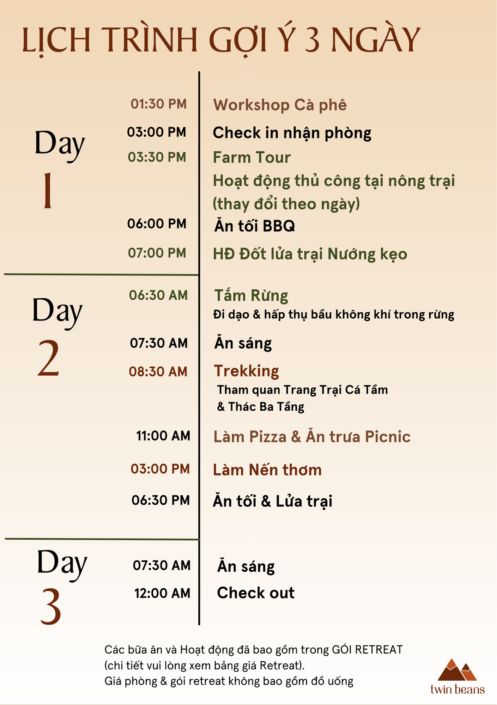 LỊCH TRÌNH GỢI Ý 3 NGÀY

Day 1

01:30 PM Workshop Cà phê
03:00 PM Check in nhận phòng
03:30 PM Farm Tour
Hoạt động thủ công tại nông trại (thay đổi theo ngày)
06:00 PM Ăn tối BBQ
07:00 PM HĐ Đốt lửa trại Nướng kẹo

Day 2

06:30 AM Tắm Rừng
Đi dạo & hấp thụ bầu không khí trong rừng
07:30 AM Ăn sáng
08:30 AM Trekking
Tham quan Trang Trại Cá Tầm & Thác Ba Tầng
11:00 AM Làm Pizza & Ăn trưa Picnic
03:00 PM Làm Nến thơm
06:30 PM Ăn tối & Lửa trại

Day 3

07:30 AM Ăn sáng
12:00 AM Check out

Các bữa ăn và Hoạt động đã bao gồm trong GÓI RETREAT (chi tiết vui lòng xem bảng giá Retreat).
Giá phòng & gói retreat không bao gồm đồ uống

twin beans